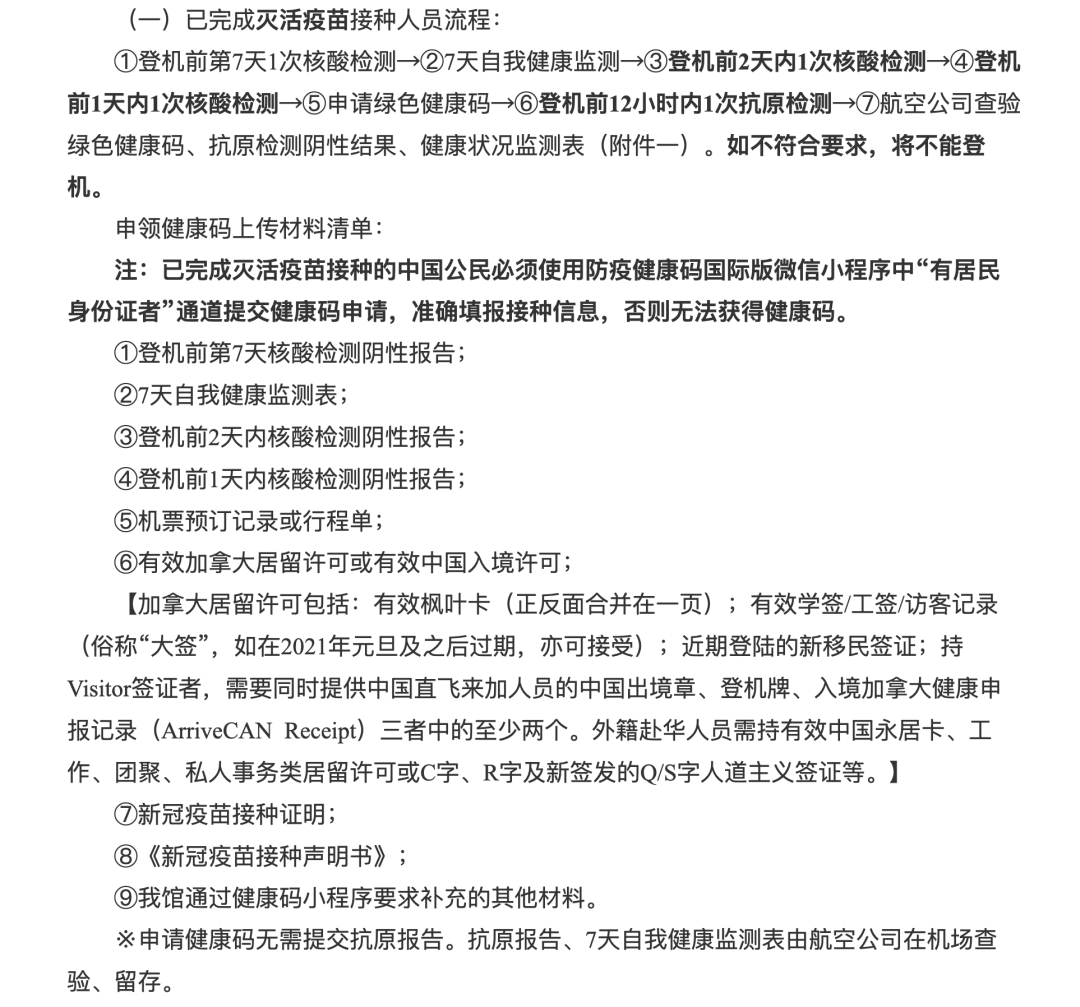 （一）已完成灭活疫苗接种人员流程：

①登机前第7天1次核酸检测→②7天自我健康监测→③登机前2天内1次核酸检测→④登机前1天内1次核酸检测→⑤申请绿色健康码→⑥登机前12小时内1次抗原检测→⑦航空公司查验绿色健康码、抗原检测阴性结果、健康状况监测表（附件一）。如不符合要求，将不能登机。

申领健康码上传材料清单：

注：已完成灭活疫苗接种的中国公民必须使用防疫健康码国际版微信小程序中“有居民身份证者”通道提交健康码申请，准确填报接种信息，否则无法获得健康码。

①登机前第7天核酸检测阴性报告；

②7天自我健康监测表；

③登机前2天内核酸检测阴性报告；

④登机前1天内核酸检测阴性报告；

⑤机票预订记录或行程单；

⑥有效加拿大居留许可或有效中国入境许可；

【加拿大居留许可包括：有效枫叶卡（正反面合并在一页）；有效学签/工签/访客记录（俗称“大签”，如在2021年元旦及之后过期，亦可接受）；近期登陆的新移民签证；持Visitor签证者，需要同时提供中国直飞来加人员的中国出境章、登机牌、入境加拿大健康申报记录（ArriveCAN Receipt）三者中的至少两个。外籍赴华人员需持有效中国永居卡、工作、团聚、私人事务类居留许可或C字、R字及新签发的Q/S字人道主义签证等。】

⑦新冠疫苗接种证明；

⑧《新冠疫苗接种声明书》；

⑨我馆通过健康码小程序要求补充的其他材料。

※申请健康码无需提交抗原报告。抗原报告、7天自我健康监测表由航空公司在机场查验、留存。